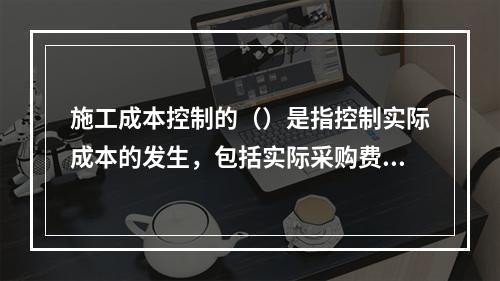 施工成本控制的（）是指控制实际成本的发生，包括实际采购费...